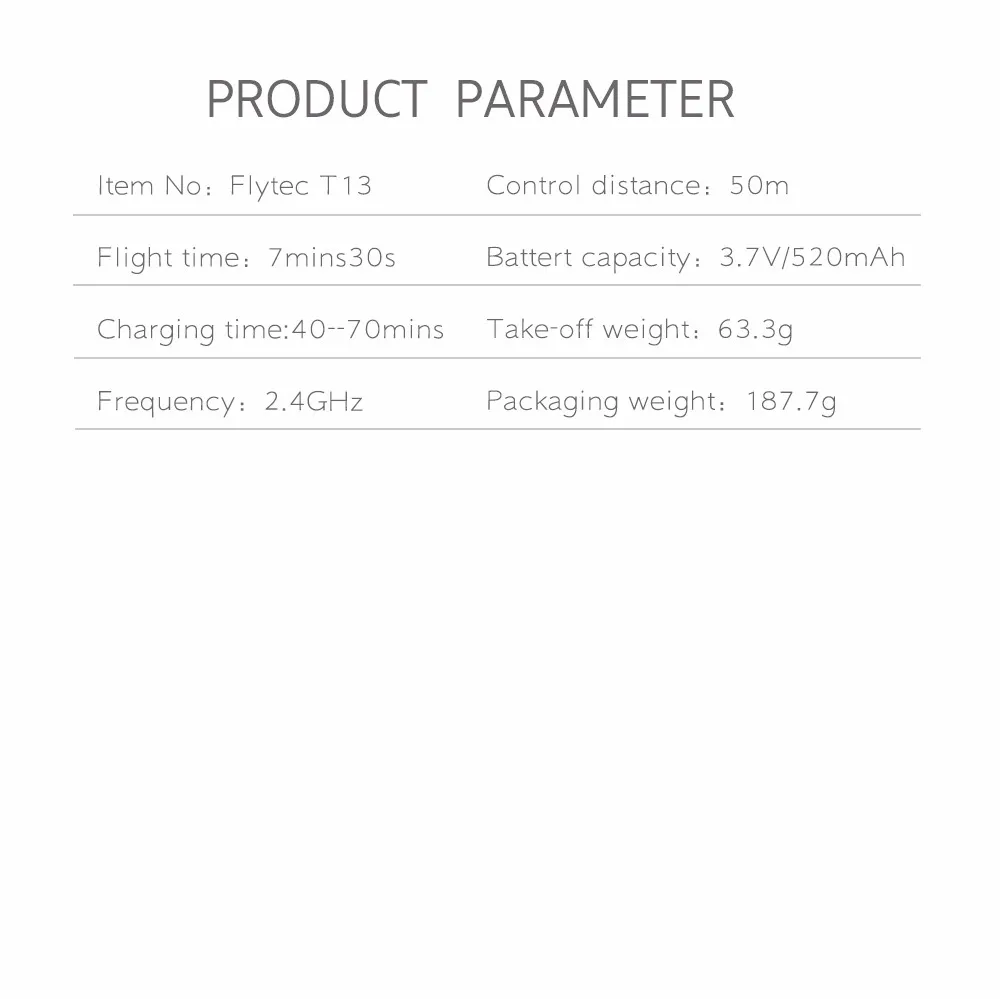 PRODUCT PARAMETER

| Item No：Flytec T13 | Control distance：50m |
|---|---|
| Flight time：7mins30s | Battert capacity：3.7V/520mAh |
| Charging time:40--70mins | Take-off weight：63.3g |
| Frequency：2.4GHz | Packaging weight：187.7g |